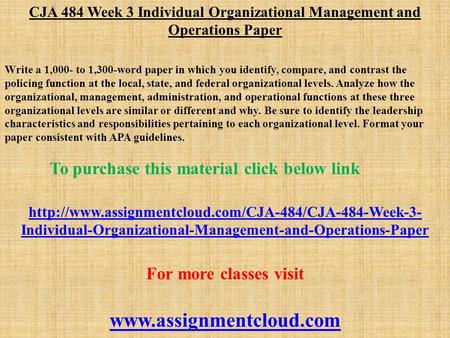 CJA 484 Week 3 Individual Organizational Management and Operations Paper

Write a 1,000- to 1,300-word paper in which you identify, compare, and contrast the policing function at the local, state, and federal organizational levels. Analyze how the organizational, management, administration, and operational functions at these three organizational levels are similar or different and why. Be sure to identify the leadership characteristics and responsibilities pertaining to each organizational level. Format your paper consistent with APA guidelines.

To purchase this material click below link

http://www.assignmentcloud.com/CJA-484/CJA-484-Week-3-Individual-Organizational-Management-and-Operations-Paper

For more classes visit

www.assignmentcloud.com